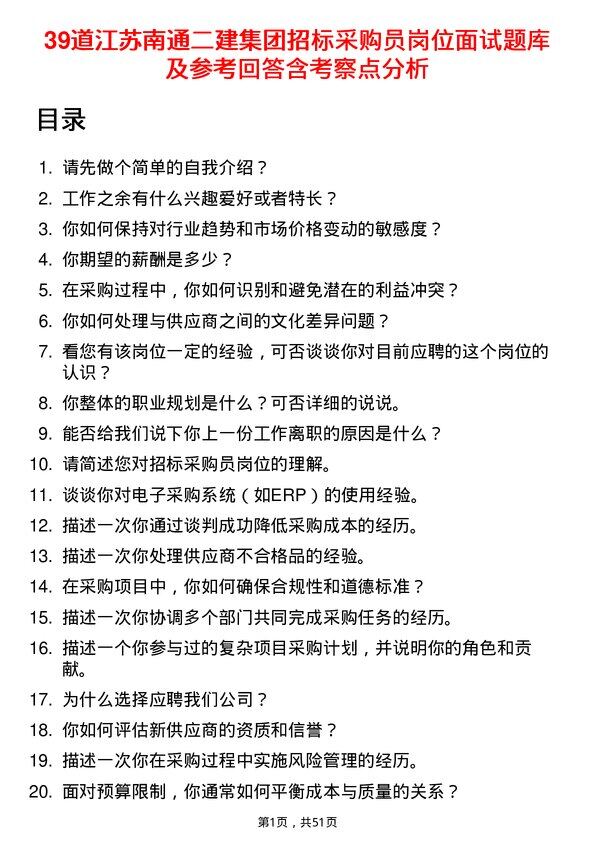 39道江苏南通二建集团招标采购员岗位面试题库及参考回答含考察点分析

目录

1. 请先做个简单的自我介绍？
2. 工作之余有什么兴趣爱好或者特长？
3. 你如何保持对行业趋势和市场价格变动的敏感度？
4. 你期望的薪酬是多少？
5. 在采购过程中，你如何识别和避免潜在的利益冲突？
6. 你如何处理与供应商之间的文化差异问题？
7. 看您有该岗位一定的经验，可否谈谈你对目前应聘的这个岗位的认识？
8. 你整体的职业规划是什么？可否详细的说说。
9. 能否给我们说下你上一份工作离职的原因是什么？
10. 请简述您对招标采购员岗位的理解。
11. 谈谈你对电子采购系统（如ERP）的使用经验。
12. 描述一次你通过谈判成功降低采购成本的经历。
13. 描述一次你处理供应商不合格品的经验。
14. 在采购项目中，你如何确保合规性和道德标准？
15. 描述一次你协调多个部门共同完成采购任务的经历。
16. 描述一个你参与过的复杂项目采购计划，并说明你的角色和贡献。
17. 为什么选择应聘我们公司？
18. 你如何评估新供应商的资质和信誉？
19. 描述一次你在采购过程中实施风险管理的经历。
20. 面对预算限制，你通常如何平衡成本与质量的关系？

第1页，共51页